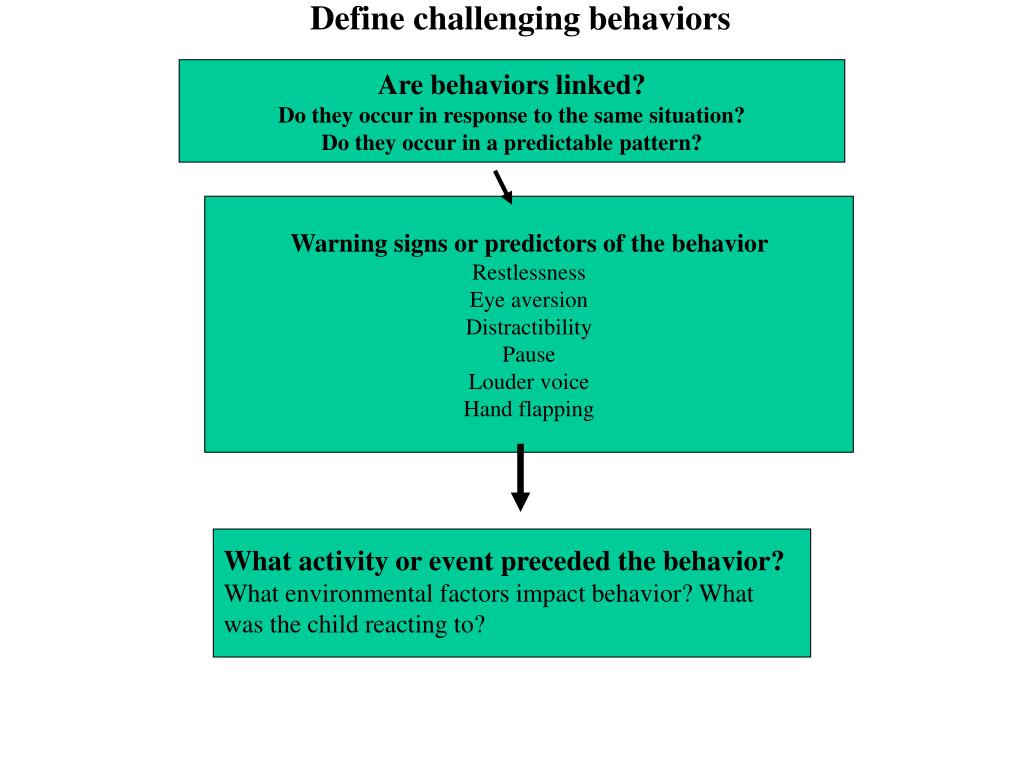 Define challenging behaviors

Are behaviors linked?
Do they occur in response to the same situation?
Do they occur in a predictable pattern?

Warning signs or predictors of the behavior
Restlessness
Eye aversion
Distractibility
Pause
Louder voice
Hand flapping

What activity or event preceded the behavior?
What environmental factors impact behavior? What was the child reacting to?